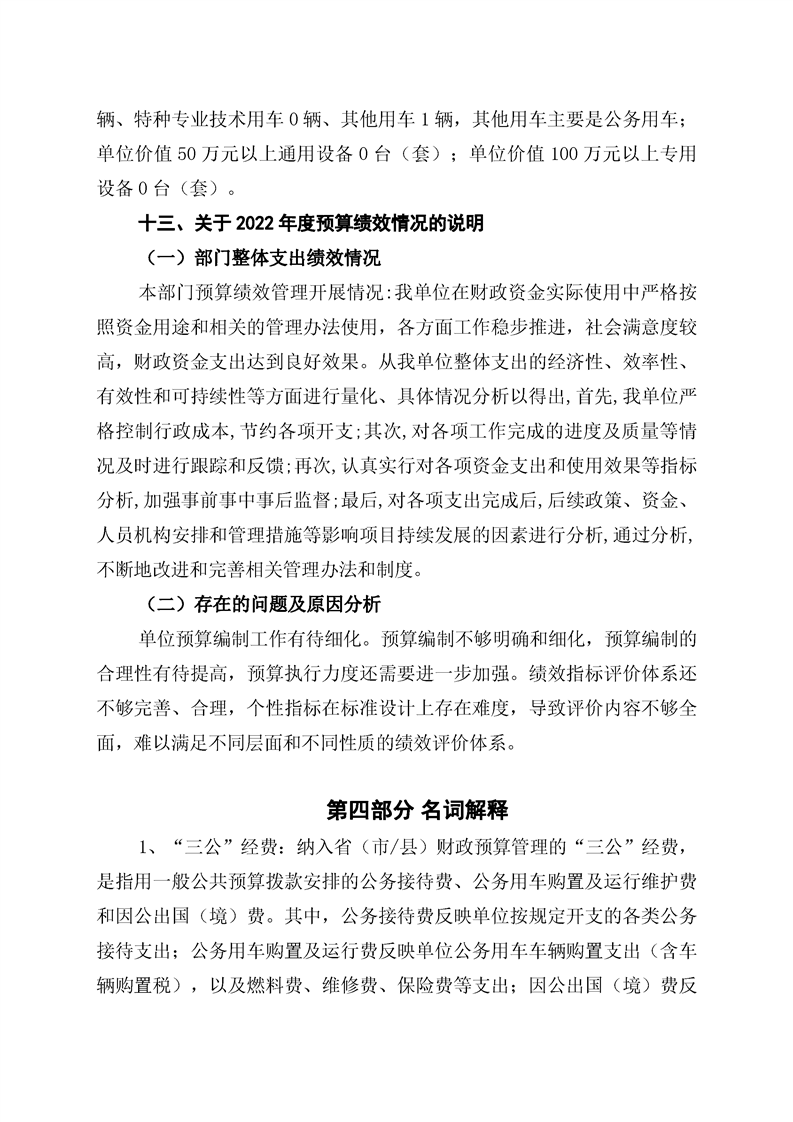 辆、特种专业技术用车 0 辆、其他用车 1 辆，其他用车主要是公务用车；单位价值 50 万元以上通用设备 0 台（套）；单位价值 100 万元以上专用设备 0 台（套）。

十三、关于 2022 年度预算绩效情况的说明

（一）部门整体支出绩效情况

本部门预算绩效管理开展情况：我单位在财政资金实际使用中严格按照资金用途和相关的管理办法使用，各方面工作稳步推进，社会满意度较高，财政资金支出达到良好效果。从我单位整体支出的经济性、效率性、有效性和可持续性等方面进行量化、具体情况分析以得出，首先，我单位严格控制行政成本，节约各项开支；其次，对各项工作完成的进度及质量等情况及时进行跟踪和反馈；再次，认真实行对各项资金支出和使用效果等指标分析，加强事前事中事后监督；最后，对各项支出完成后，后续政策、资金、人员机构安排和管理措施等影响项目持续发展的因素进行分析，通过分析，不断地改进和完善相关管理办法和制度。

（二）存在的问题及原因分析

单位预算编制工作有待细化。预算编制不够明确和细化，预算编制的合理性有待提高，预算执行力度还需要进一步加强。绩效指标评价体系还不够完善、合理，个性指标在标准设计上存在难度，导致评价内容不够全面，难以满足不同层面和不同性质的绩效评价体系。

第四部分 名词解释

1、“三公”经费：纳入省（市/县）财政预算管理的“三公”经费，是指用一般公共预算拨款安排的公务接待费、公务用车购置及运行维护费和因公出国（境）费。其中，公务接待费反映单位按规定开支的各类公务接待支出；公务用车购置及运行费反映单位公务用车车辆购置支出（含车辆购置税），以及燃料费、维修费、保险费等支出；因公出国（境）费反